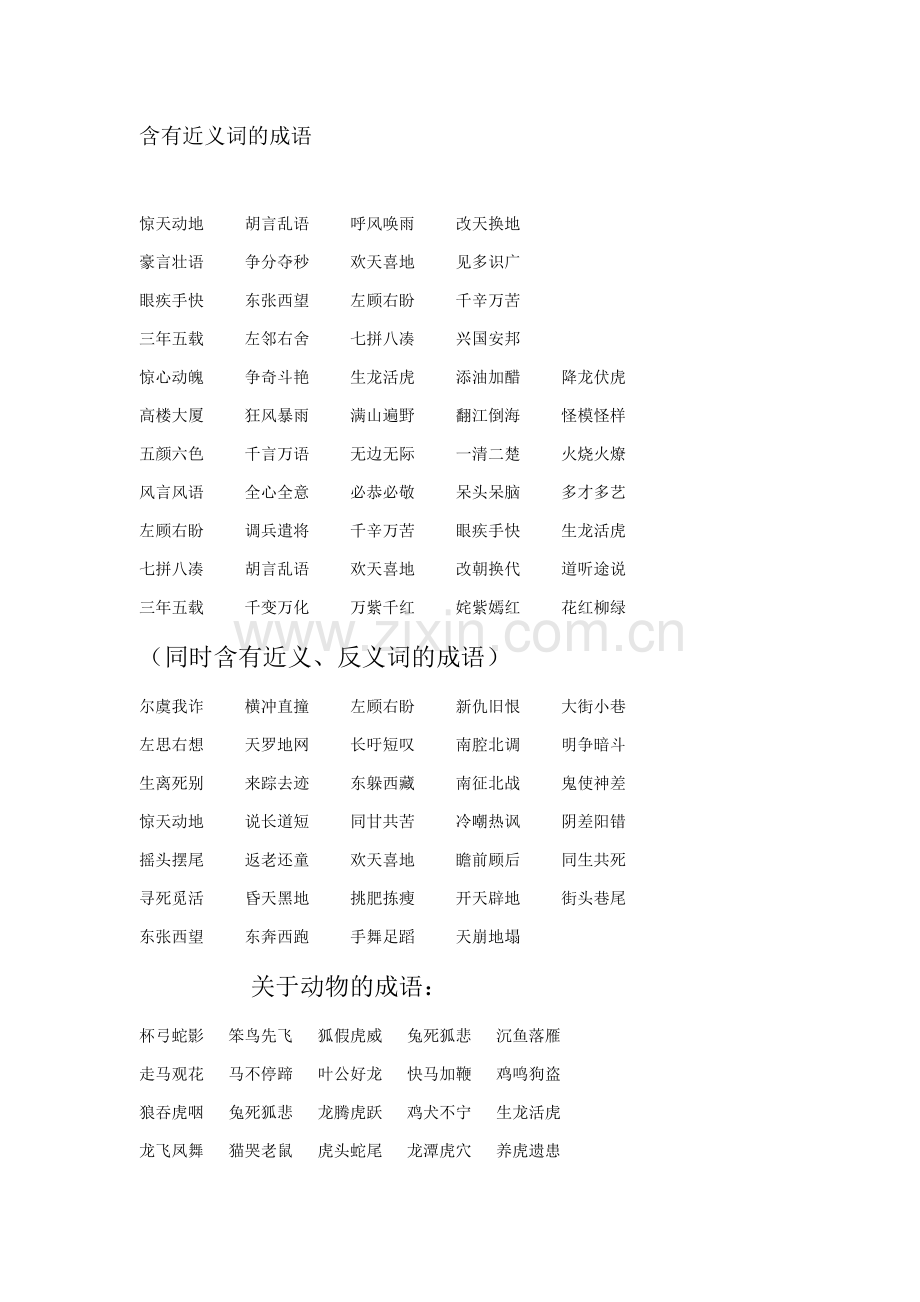 含有近义词的成语

惊天动地　胡言乱语　呼风唤雨　改天换地

豪言壮语　争分夺秒　欢天喜地　见多识广

眼疾手快　东张西望　左顾右盼　千辛万苦

三年五载　左邻右舍　七拼八凑　兴国安邦

惊心动魄　争奇斗艳　生龙活虎　添油加醋　降龙伏虎

高楼大厦　狂风暴雨　满山遍野　翻江倒海　怪模怪样

五颜六色　千言万语　无边无际　一清二楚　火烧火燎

风言风语　全心全意　必恭必敬　呆头呆脑　多才多艺

左顾右盼　调兵遣将　千辛万苦　眼疾手快　生龙活虎

七拼八凑　胡言乱语　欢天喜地　改朝换代　道听途说

三年五载　千变万化　万紫千红　姹紫嫣红　花红柳绿

www.zixin.com.cn

（同时含有近义、反义词的成语）

尔虞我诈　横冲直撞　左顾右盼　新仇旧恨　大街小巷

左思右想　天罗地网　长吁短叹　南腔北调　明争暗斗

生离死别　来踪去迹　东躲西藏　南征北战　鬼使神差

惊天动地　说长道短　同甘共苦　冷嘲热讽　阴差阳错

摇头摆尾　返老还童　欢天喜地　瞻前顾后　同生共死

寻死觅活　昏天黑地　挑肥拣瘦　开天辟地　街头巷尾

东张西望　东奔西跑　手舞足蹈　天崩地塌

关于动物的成语：

杯弓蛇影　笨鸟先飞　狐假虎威　兔死狐悲　沉鱼落雁

走马观花　马不停蹄　叶公好龙　快马加鞭　鸡鸣狗盗

狼吞虎咽　兔死狐悲　龙腾虎跃　鸡犬不宁　生龙活虎

龙飞凤舞　猫哭老鼠　虎头蛇尾　龙潭虎穴　养虎遗患